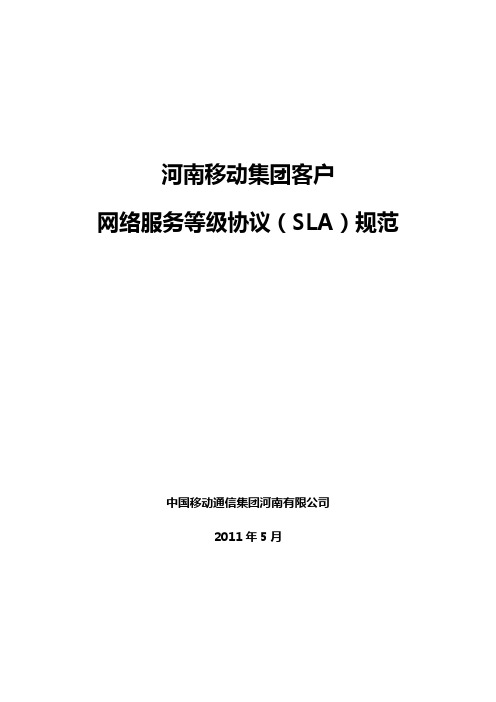 河南移动集团客户

网络服务等级协议（SLA）规范

中国移动通信集团河南有限公司

2011 年 5 月